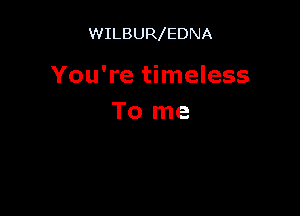 WILBUR/EDNA

You're timeless
To me